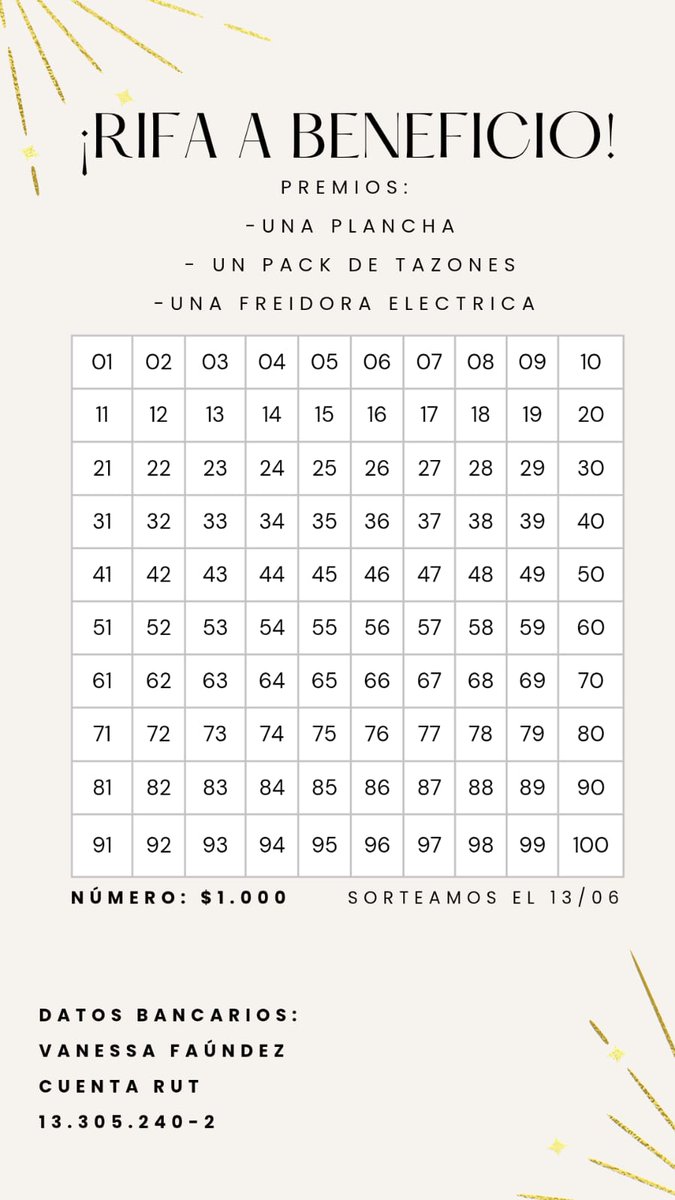 ¡RIFA A BENEFICIO!

PREMIOS:
-UNA PLANCHA
- UN PACK DE TAZONES
-UNA FREIDORA ELECTRICA

| 01 | 02 | 03 | 04 | 05 | 06 | 07 | 08 | 09 | 10 |
|---|---|---|---|---|---|---|---|---|---|
| 11 | 12 | 13 | 14 | 15 | 16 | 17 | 18 | 19 | 20 |
| 21 | 22 | 23 | 24 | 25 | 26 | 27 | 28 | 29 | 30 |
| 31 | 32 | 33 | 34 | 35 | 36 | 37 | 38 | 39 | 40 |
| 41 | 42 | 43 | 44 | 45 | 46 | 47 | 48 | 49 | 50 |
| 51 | 52 | 53 | 54 | 55 | 56 | 57 | 58 | 59 | 60 |
| 61 | 62 | 63 | 64 | 65 | 66 | 67 | 68 | 69 | 70 |
| 71 | 72 | 73 | 74 | 75 | 76 | 77 | 78 | 79 | 80 |
| 81 | 82 | 83 | 84 | 85 | 86 | 87 | 88 | 89 | 90 |
| 91 | 92 | 93 | 94 | 95 | 96 | 97 | 98 | 99 | 100 |

NÚMERO: $1.000

SORTEAMOS EL 13/06

DATOS BANCARIOS:
VANESSA FAÚNDEZ
CUENTA RUT
13.305.240-2